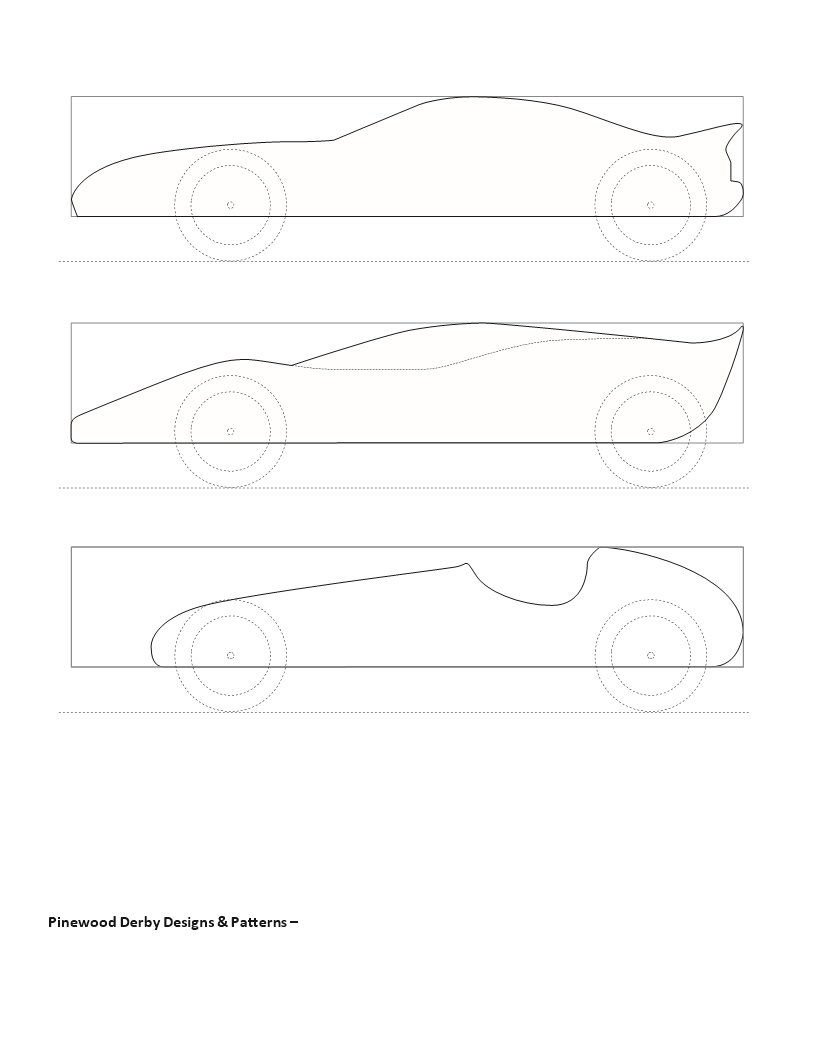 Pinewood Derby Designs & Patterns –